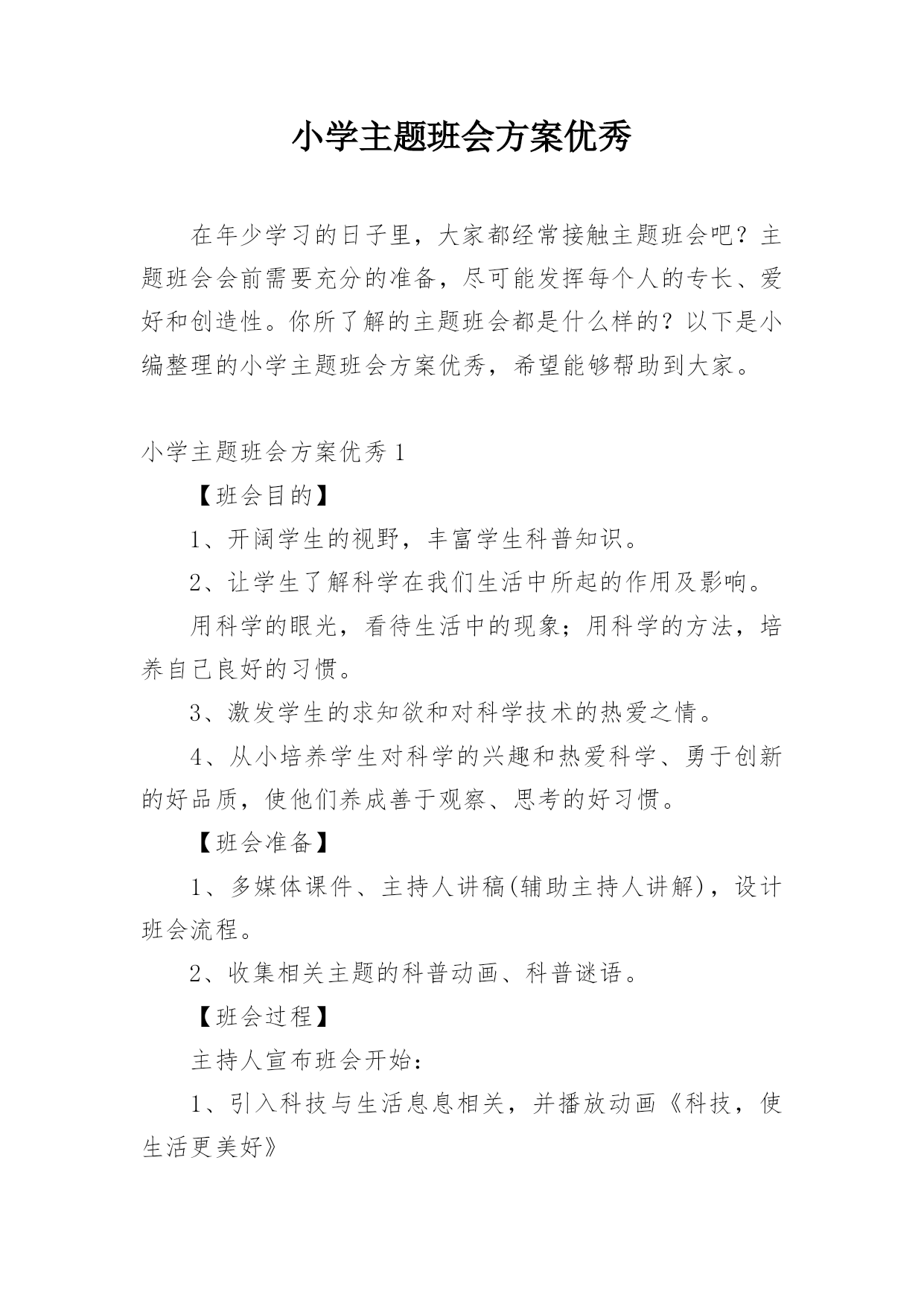 小学主题班会方案优秀

在年少学习的日子里，大家都经常接触主题班会吧？主题班会会前需要充分的准备，尽可能发挥每个人的专长、爱好和创造性。你所了解的主题班会都是什么样的？以下是小编整理的小学主题班会方案优秀，希望能够帮助到大家。

小学主题班会方案优秀 1

【班会目的】

1、开阔学生的视野，丰富学生科普知识。

2、让学生了解科学在我们生活中所起的作用及影响。

用科学的眼光，看待生活中的现象；用科学的方法，培养自己良好的习惯。

3、激发学生的求知欲和对科学技术的热爱之情。

4、从小培养学生对科学的兴趣和热爱科学、勇于创新的好品质，使他们养成善于观察、思考的好习惯。

【班会准备】

1、多媒体课件、主持人讲稿(辅助主持人讲解)，设计班会流程。

2、收集相关主题的科普动画、科普谜语。

【班会过程】

主持人宣布班会开始：

1、引入科技与生活息息相关，并播放动画《科技，使生活更美好》